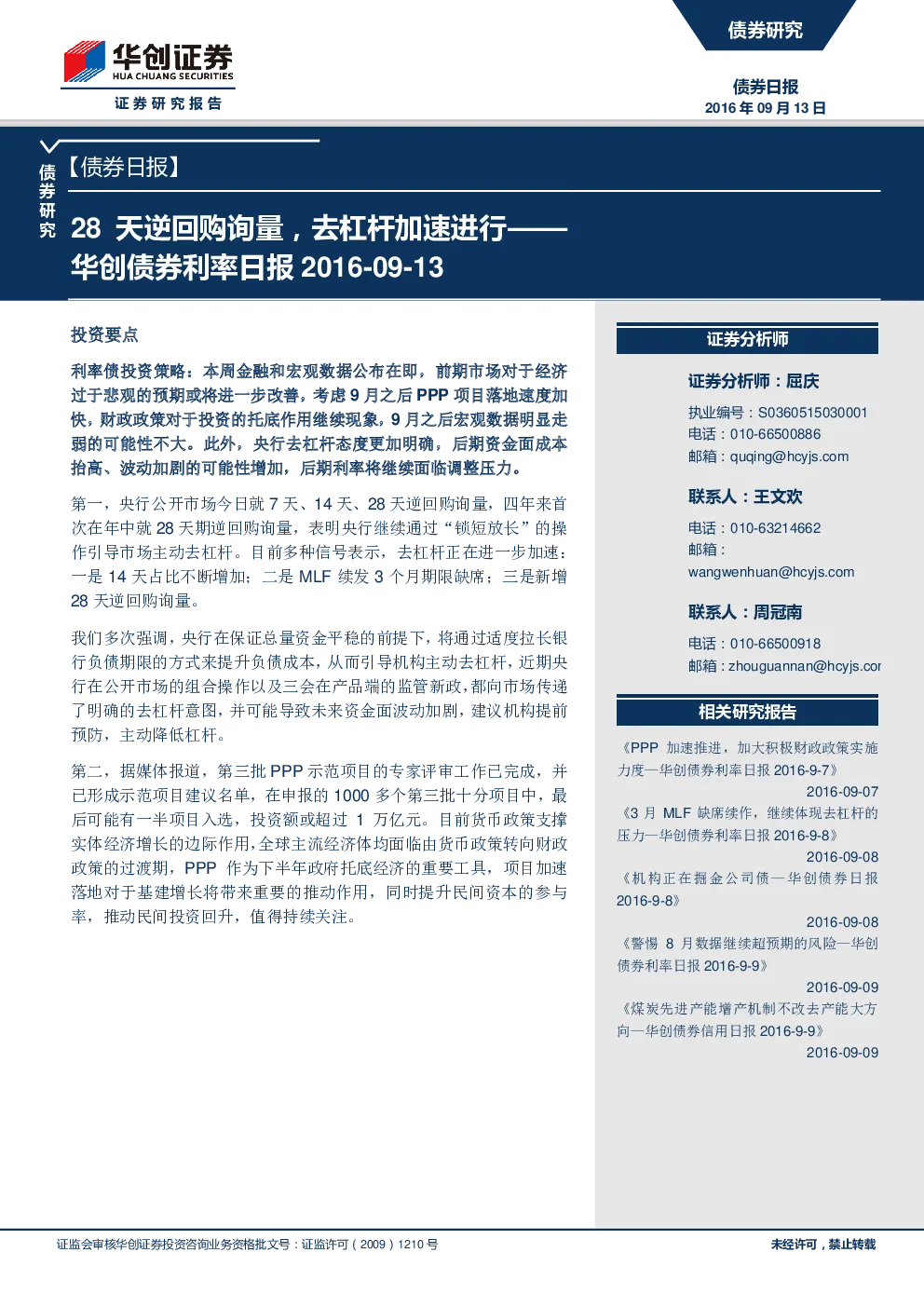 华创证券
HUA CHUANG SECURITIES
证券研究报告

债券研究

债券日报
2016 年 09 月 13 日

债券研究

【债券日报】

28 天逆回购询量，去杠杆加速进行——华创债券利率日报 2016-09-13

投资要点

利率债投资策略：本周金融和宏观数据公布在即，前期市场对于经济过于悲观的预期或将进一步改善，考虑 9 月之后 PPP 项目落地速度加快，财政政策对于投资的托底作用继续现象，9 月之后宏观数据明显走弱的可能性不大。此外，央行去杠杆态度更加明确，后期资金面成本抬高、波动加剧的可能性增加，后期利率将继续面临调整压力。

第一，央行公开市场今日就 7 天、14 天、28 天逆回购询量，四年来首次在年中就 28 天期逆回购询量，表明央行继续通过“锁短放长”的操作引导市场主动去杠杆。目前多种信号表示，去杠杆正在进一步加速：一是 14 天占比不断增加；二是 MLF 续发 3 个月期限缺席；三是新增 28 天逆回购询量。

我们多次强调，央行在保证总量资金平稳的前提下，将通过适度拉长银行负债期限的方式来提升负债成本，从而引导机构主动去杠杆，近期央行在公开市场的组合操作以及三会在产品端的监管新政，都向市场传递了明确的去杠杆意图，并可能导致未来资金面波动加剧，建议机构提前预防，主动降低杠杆。

第二，据媒体报道，第三批 PPP 示范项目的专家评审工作已完成，并已形成示范项目建议名单，在申报的 1000 多个第三批十分项目中，最后可能有一半项目入选，投资额或超过 1 万亿元。目前货币政策支撑实体经济增长的边际作用，全球主流经济体均面临由货币政策转向财政政策的过渡期，PPP 作为下半年政府托底经济的重要工具，项目加速落地对于基建增长将带来重要的推动作用，同时提升民间资本的参与率，推动民间投资回升，值得持续关注。

证券分析师

证券分析师：屈庆
执业编号：S0360515030001
电话：010-66500886
邮箱：quqing@hcyjs.com

联系人：王文欢
电话：010-63214662
邮箱：wangwenhuan@hcyjs.com

联系人：周冠南
电话：010-66500918
邮箱：zhouguannan@hcyjs.cor

相关研究报告

《PPP 加速推进，加大积极财政政策实施力度—华创债券利率日报 2016-9-7》
2016-09-07
《3 月 MLF 缺席续作，继续体现去杠杆的压力—华创债券利率日报 2016-9-8》
2016-09-08
《机构正在掘金公司债—华创债券日报 2016-9-8》
2016-09-08
《警惕 8 月数据继续超预期的风险—华创债券利率日报 2016-9-9》
2016-09-09
《煤炭先进产能增产机制不改去产能大方向—华创债券信用日报 2016-9-9》
2016-09-09

证监会审核华创证券投资咨询业务资格批文号：证监许可（2009）1210 号

未经许可，禁止转载